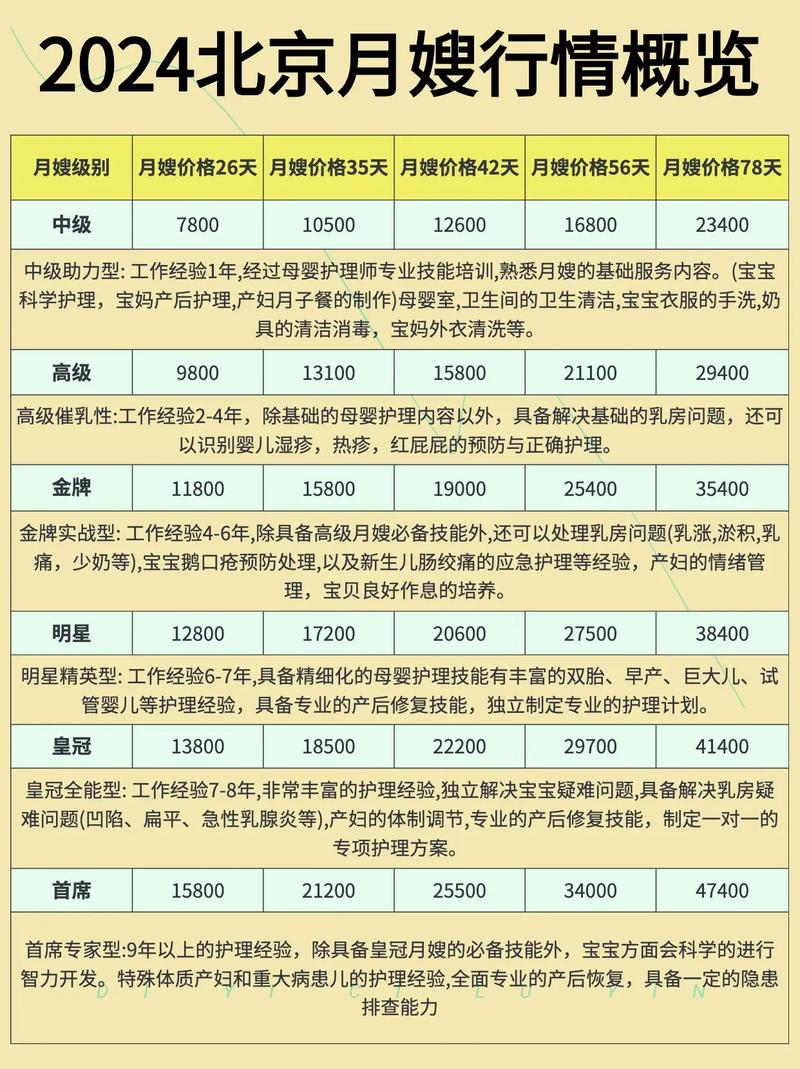 2024北京月嫂行情概览

| 月嫂级别 | 月嫂价格26天 | 月嫂价格35天 | 月嫂价格42天 | 月嫂价格56天 | 月嫂价格78天 |
|---|---|---|---|---|---|
| 中级 | 7800 | 10500 | 12600 | 16800 | 23400 |
| 中级助力型: 工作经验1年,经过母婴护理师专业技能培训,熟悉月嫂的基础服务内容。(宝宝科学护理，宝妈产后护理,产妇月子餐的制作)母婴室,卫生间的卫生清洁,宝宝衣服的手洗,奶具的清洁消毒，宝妈外衣清洗等。 | | | | | |
| 高级 | 9800 | 13100 | 15800 | 21100 | 29400 |
| 高级催乳性:工作经验2-4年，除基础的母婴护理内容以外，具备解决基础的乳房问题，还可以识别婴儿湿疹，热疹，红屁屁的预防与正确护理。 | | | | | |
| 金牌 | 11800 | 15800 | 19000 | 25400 | 35400 |
| 金牌实战型: 工作经验4-6年,除具备高级月嫂必备技能外,还可以处理乳房问题(乳涨,淤积,乳痛，少奶等),宝宝鹅口疮预防处理,以及新生儿肠绞痛的应急护理等经验，产妇的情绪管理，宝贝良好作息的培养。 | | | | | |
| 明星 | 12800 | 17200 | 20600 | 27500 | 38400 |
| 明星精英型: 工作经验6-7年,具备精细化的母婴护理技能有丰富的双胎、早产、巨大儿、试管婴儿等护理经验，具备专业的产后修复技能，独立制定专业的护理计划。 | | | | | |
| 皇冠 | 13800 | 18500 | 22200 | 29700 | 41400 |
| 皇冠全能型: 工作经验7-8年,非常丰富的护理经验,独立解决宝宝疑难问题,具备解决乳房疑难问题(凹陷、扁平、急性乳腺炎等),产妇的体制调节,专业的产后修复技能，制定一对一的专项护理方案。 | | | | | |
| 首席 | 15800 | 21200 | 25500 | 34000 | 47400 |
| 首席专家型:9年以上的护理经验，除具备皇冠月嫂的必备技能外，宝宝方面会科学的进行智力开发。特殊体质产妇和重大病患儿的护理经验,全面专业的产后恢复，具备一定的隐患排查能力 | | | | | |